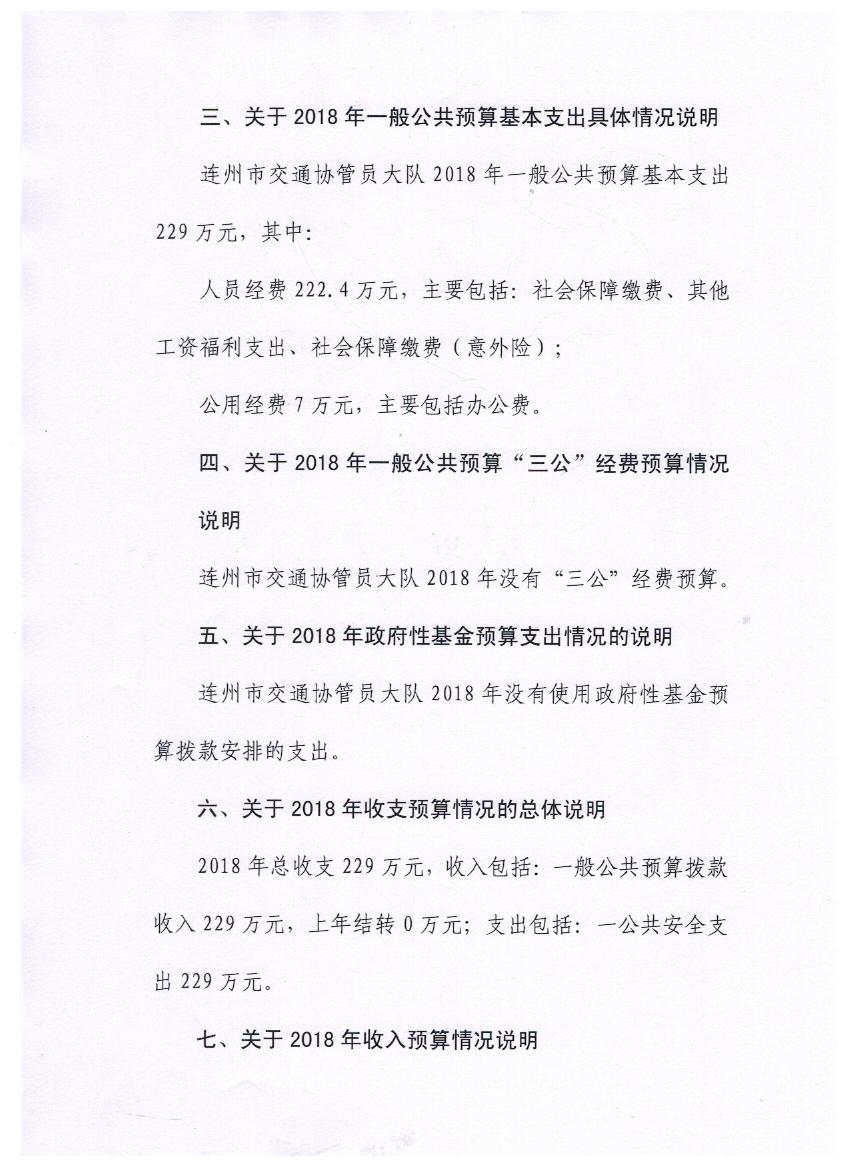 三、关于 2018 年一般公共预算基本支出具体情况说明

连州市交通协管员大队 2018 年一般公共预算基本支出 229 万元，其中：

人员经费 222.4 万元，主要包括：社会保障缴费、其他工资福利支出、社会保障缴费（意外险）；

公用经费 7 万元，主要包括办公费。

四、关于 2018 年一般公共预算“三公”经费预算情况说明

连州市交通协管员大队 2018 年没有“三公”经费预算。

五、关于 2018 年政府性基金预算支出情况的说明

连州市交通协管员大队 2018 年没有使用政府性基金预算拨款安排的支出。

六、关于 2018 年收支预算情况的总体说明

2018 年总收支 229 万元，收入包括：一般公共预算拨款收入 229 万元，上年结转 0 万元；支出包括：一公共安全支出 229 万元。

七、关于 2018 年收入预算情况说明